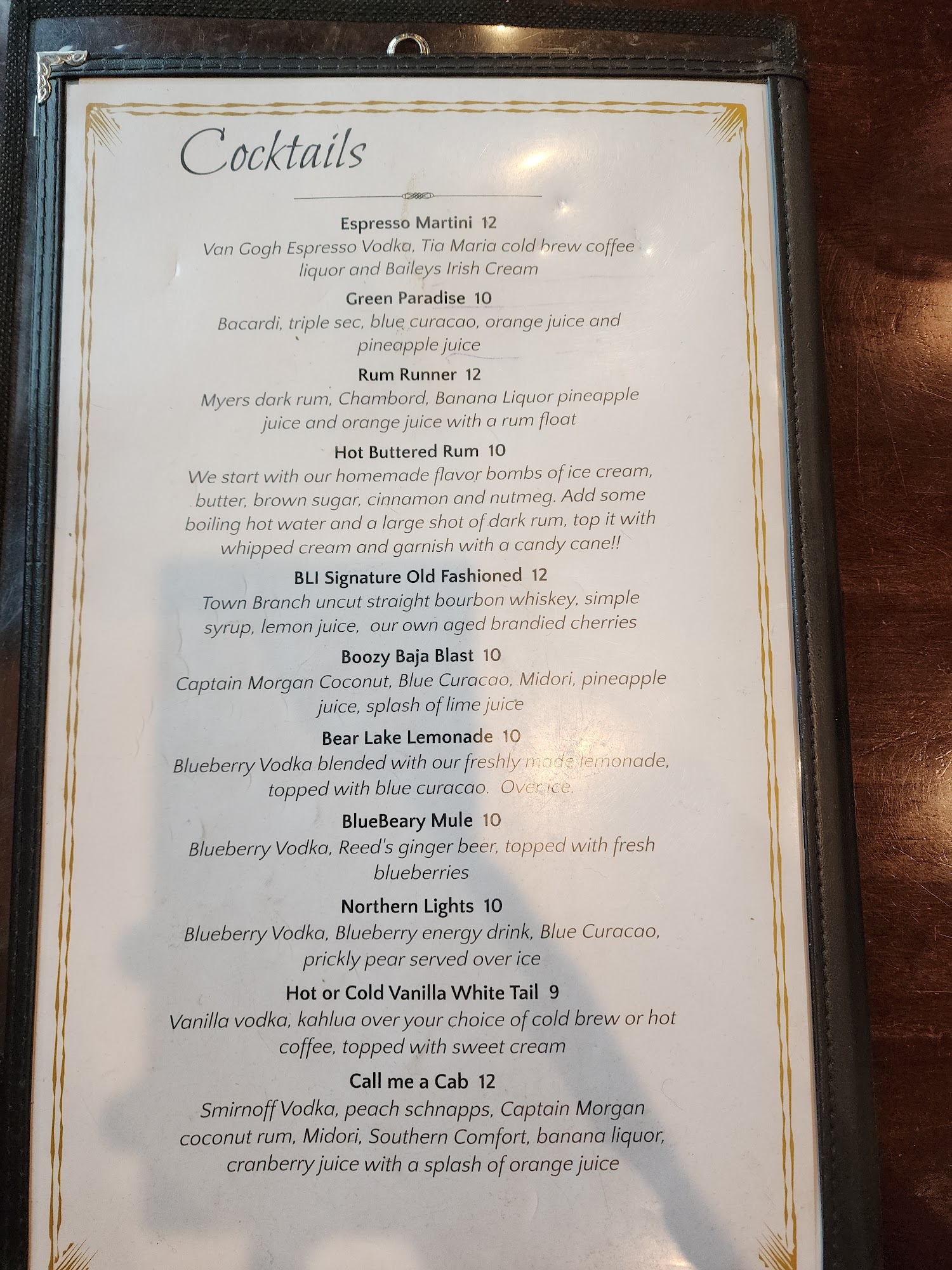 Cocktails

Espresso Martini 12
Van Gogh Espresso Vodka, Tia Maria cold brew coffee liquor and Baileys Irish Cream

Green Paradise 10
Bacardi, triple sec, blue curacao, orange juice and pineapple juice

Rum Runner 12
Myers dark rum, Chambord, Banana Liquor pineapple juice and orange juice with a rum float

Hot Buttered Rum 10
We start with our homemade flavor bombs of ice cream, butter, brown sugar, cinnamon and nutmeg. Add some boiling hot water and a large shot of dark rum, top it with whipped cream and garnish with a candy cane!!

BLI Signature Old Fashioned 12
Town Branch uncut straight bourbon whiskey, simple syrup, lemon juice, our own aged brandied cherries

Boozy Baja Blast 10
Captain Morgan Coconut, Blue Curacao, Midori, pineapple juice, splash of lime juice

Bear Lake Lemonade 10
Blueberry Vodka blended with our freshly made lemonade, topped with blue curacao. Over ice.

BlueBeary Mule 10
Blueberry Vodka, Reed's ginger beer, topped with fresh blueberries

Northern Lights 10
Blueberry Vodka, Blueberry energy drink, Blue Curacao, prickly pear served over ice

Hot or Cold Vanilla White Tail 9
Vanilla vodka, kahlua over your choice of cold brew or hot coffee, topped with sweet cream

Call me a Cab 12
Smirnoff Vodka, peach schnapps, Captain Morgan coconut rum, Midori, Southern Comfort, banana liquor, cranberry juice with a splash of orange juice